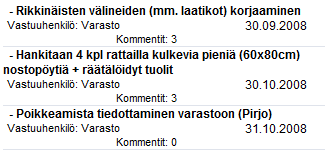 - Rikkinäisten välineiden (mm. laatikot) korjaaminen
Vastuuhenkilö: Varasto 30.09.2008
Kommentit: 3

- Hankitaan 4 kpl rattailla kulkevia pieniä (60x80cm) nostopöytiä + räätälöidyt tuolit
Vastuuhenkilö: Varasto 30.10.2008
Kommentit: 3

- Poikkeamista tiedottaminen varastoon (Pirjo)
Vastuuhenkilö: Varasto 31.10.2008
Kommentit: 0